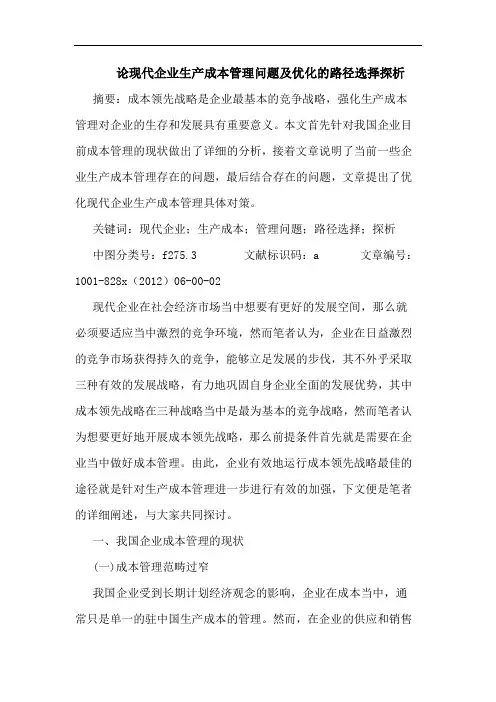 论现代企业生产成本管理问题及优化的路径选择探析

摘要：成本领先战略是企业最基本的竞争战略，强化生产成本管理对企业的生存和发展具有重要意义。本文首先针对我国企业目前成本管理的现状做出了详细的分析，接着文章说明了当前一些企业生产成本管理存在的问题，最后结合存在的问题，文章提出了优化现代企业生产成本管理具体对策。

关键词：现代企业；生产成本；管理问题；路径选择；探析

中图分类号：f275.3　　文献标识码：a　　文章编号：1001-828x（2012）06-00-02

现代企业在社会经济市场当中想要有更好的发展空间，那么就必须要适应当中激烈的竞争环境，然而笔者认为，企业在日益激烈的竞争市场获得持久的竞争，能够立足发展的步伐，其不外乎采取三种有效的发展战略，有力地巩固自身企业全面的发展优势，其中成本领先战略在三种战略当中是最为基本的竞争战略，然而笔者认为想要更好地开展成本领先战略，那么前提条件首先就是需要在企业当中做好成本管理。由此，企业有效地运行成本领先战略最佳的途径就是针对生产成本管理进一步进行有效的加强，下文便是笔者的详细阐述，与大家共同探讨。

一、我国企业成本管理的现状

(一)成本管理范畴过窄

我国企业受到长期计划经济观念的影响，企业在成本当中，通常只是单一的驻中国生产成本的管理。然而，在企业的供应和销售